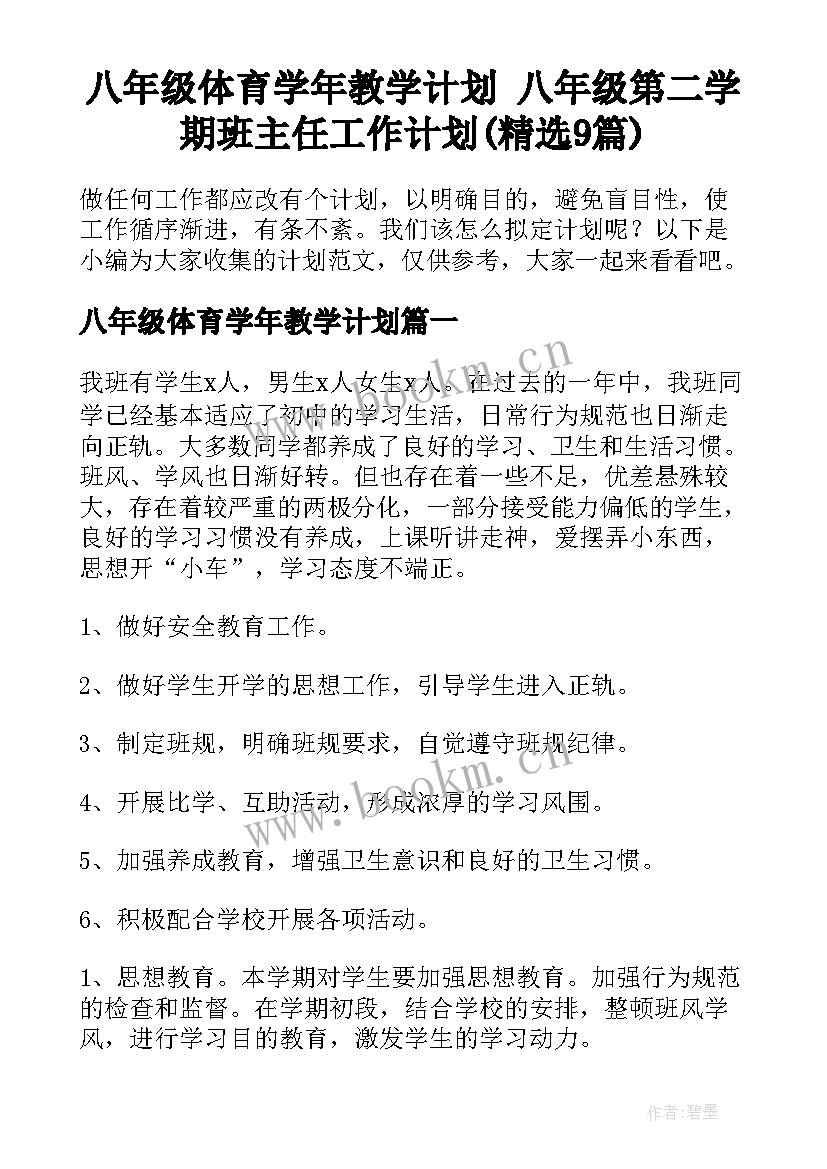 八年级体育学年教学计划 八年级第二学期班主任工作计划(精选9篇)

做任何工作都应改有个计划，以明确目的，避免盲目性，使工作循序渐进，有条不紊。我们该怎么拟定计划呢？以下是小编为大家收集的计划范文，仅供参考，大家一起来看看吧。

八年级体育学年教学计划篇一

我班有学生x人，男生x人女生x人。在过去的一年中，我班同学已经基本适应了初中的学习生活，日常行为规范也日渐走向正轨。大多数同学都养成了良好的学习、卫生和生活习惯。班风、学风也日渐好转。但也存在着一些不足，优差悬殊较大，存在着较严重的两极分化，一部分接受能力偏低的学生，良好的学习习惯没有养成，上课听讲走神，爱摆弄小东西，思想开“小车”，学习态度不端正。

1、做好安全教育工作。

2、做好学生开学的思想工作，引导学生进入正轨。

3、制定班规，明确班规要求，自觉遵守班规纪律。

4、开展比学、互助活动，形成浓厚的学习风围。

5、加强养成教育，增强卫生意识和良好的卫生习惯。

6、积极配合学校开展各项活动。

1、思想教育。本学期对学生要加强思想教育。加强行为规范的检查和监督。在学期初段，结合学校的安排，整顿班风学风，进行学习目的教育，激发学生的学习动力。

www.bookm.cn

www.bookm.cn

作者:碧墨